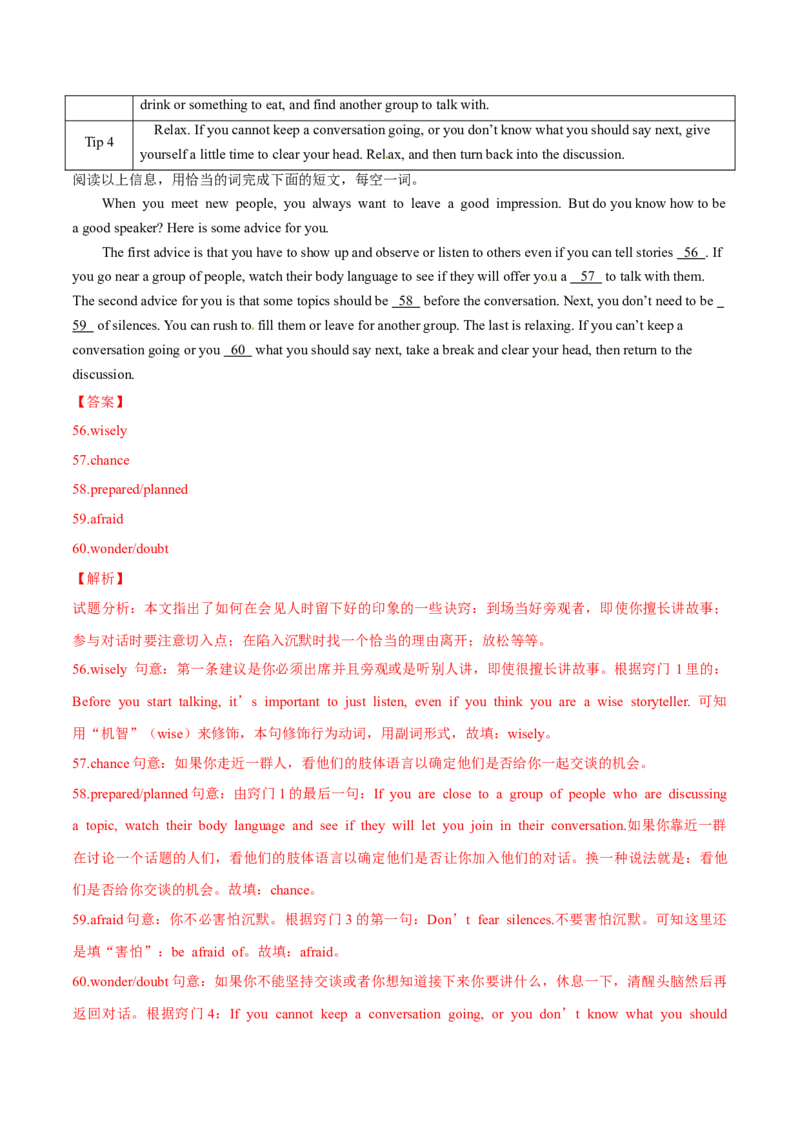 |  | drink or something to eat, and find another group to talk with. |
|---|---|
| Tip 4 | Relax. If you cannot keep a conversation going, or you don't know what you should say next, give yourself a little time to clear your head. Relax, and then turn back into the discussion. |

阅读以上信息，用恰当的词完成下面的短文，每空一词。

When you meet new people, you always want to leave a good impression. But do you know how to be a good speaker? Here is some advice for you.

The first advice is that you have to show up and observe or listen to others even if you can tell stories 56 . If you go near a group of people, watch their body language to see if they will offer you a 57 to talk with them. The second advice for you is that some topics should be 58 before the conversation. Next, you don't need to be 59 of silences. You can rush to fill them or leave for another group. The last is relaxing. If you can't keep a conversation going or you 60 what you should say next, take a break and clear your head, then return to the discussion.

【答案】

56.wisely

57.chance

58.prepared/planned

59.afraid

60.wonder/doubt

【解析】

试题分析：本文指出了如何在会见人时留下好的印象的一些诀窍：到场当好旁观者，即使你擅长讲故事；参与对话时要注意切入点；在陷入沉默时找一个恰当的理由离开；放松等等。

56.wisely 句意：第一条建议是你必须出席并且旁观或是听别人讲，即使很擅长讲故事。根据窍门1里的：Before you start talking, it's important to just listen, even if you think you are a wise storyteller. 可知用“机智”（wise）来修饰，本句修饰行为动词，用副词形式，故填：wisely。

57.chance 句意：如果你走近一群人，看他们的肢体语言以确定他们是否给你一起交谈的机会。

58.prepared/planned 句意：由窍门1的最后一句：If you are close to a group of people who are discussing a topic, watch their body language and see if they will let you join in their conversation.如果你靠近一群在讨论一个话题的人们，看他们的肢体语言以确定他们是否让你加入他们的对话。换一种说法就是：看他们是否给你交谈的机会。故填：chance。

59.afraid 句意：你不必害怕沉默。根据窍门3的第一句：Don't fear silences.不要害怕沉默。可知这里还是填“害怕”：be afraid of。故填：afraid。

60.wonder/doubt 句意：如果你不能坚持交谈或者你想知道接下来你要讲什么，休息一下，清醒头脑然后再返回对话。根据窍门4：If you cannot keep a conversation going, or you don't know what you should